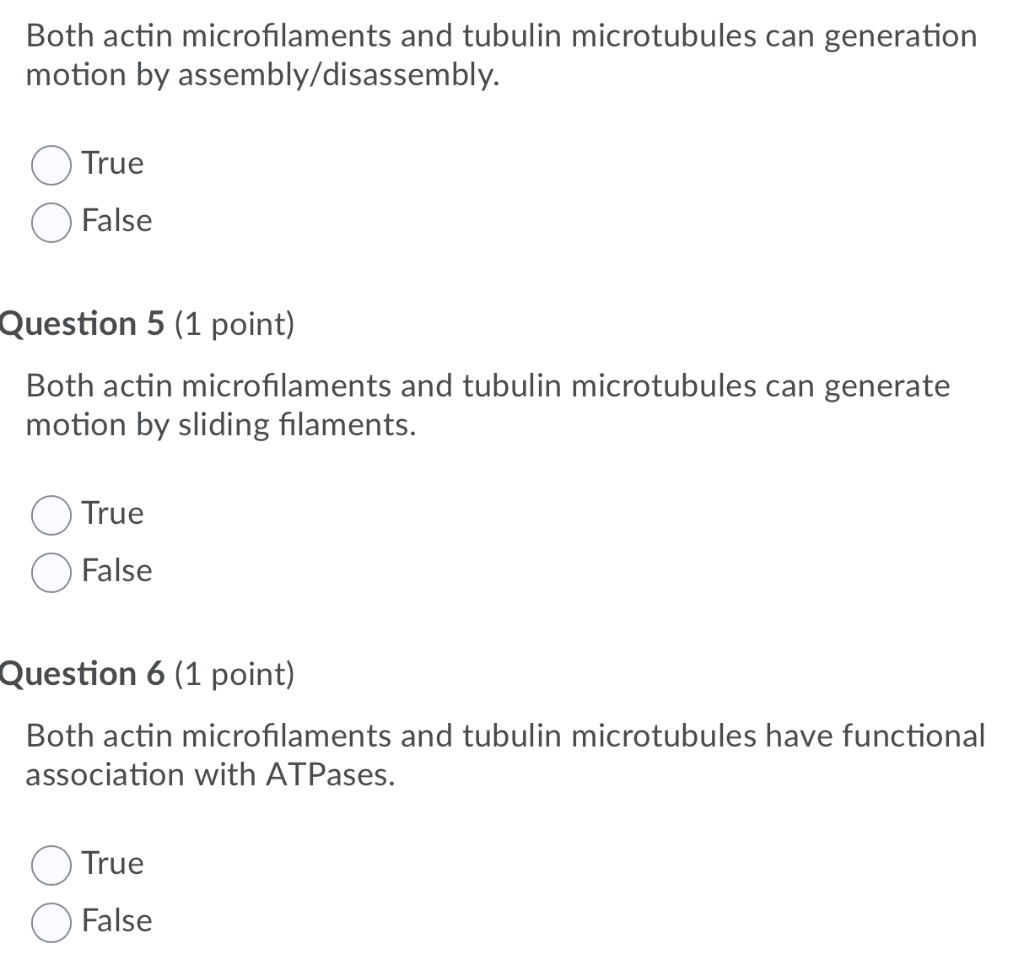 Both actin microfilaments and tubulin microtubules can generation motion by assembly/disassembly.

True

False

Question 5 (1 point)

Both actin microfilaments and tubulin microtubules can generate motion by sliding filaments.

True

False

Question 6 (1 point)

Both actin microfilaments and tubulin microtubules have functional association with ATPases.

True

False